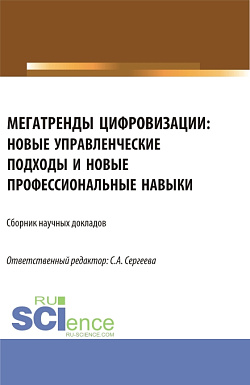 МЕГАТРЕНДЫ ЦИФРОВИЗАЦИИ: НОВЫЕ УПРАВЛЕНЧЕСКИЕ ПОДХОДЫ И НОВЫЕ ПРОФЕССИОНАЛЬНЫЕ НАВЫКИ

Сборник научных докладов

Ответственный редактор: С.А. Сергеева

RU SCIence
RU-SCIENCE.COM